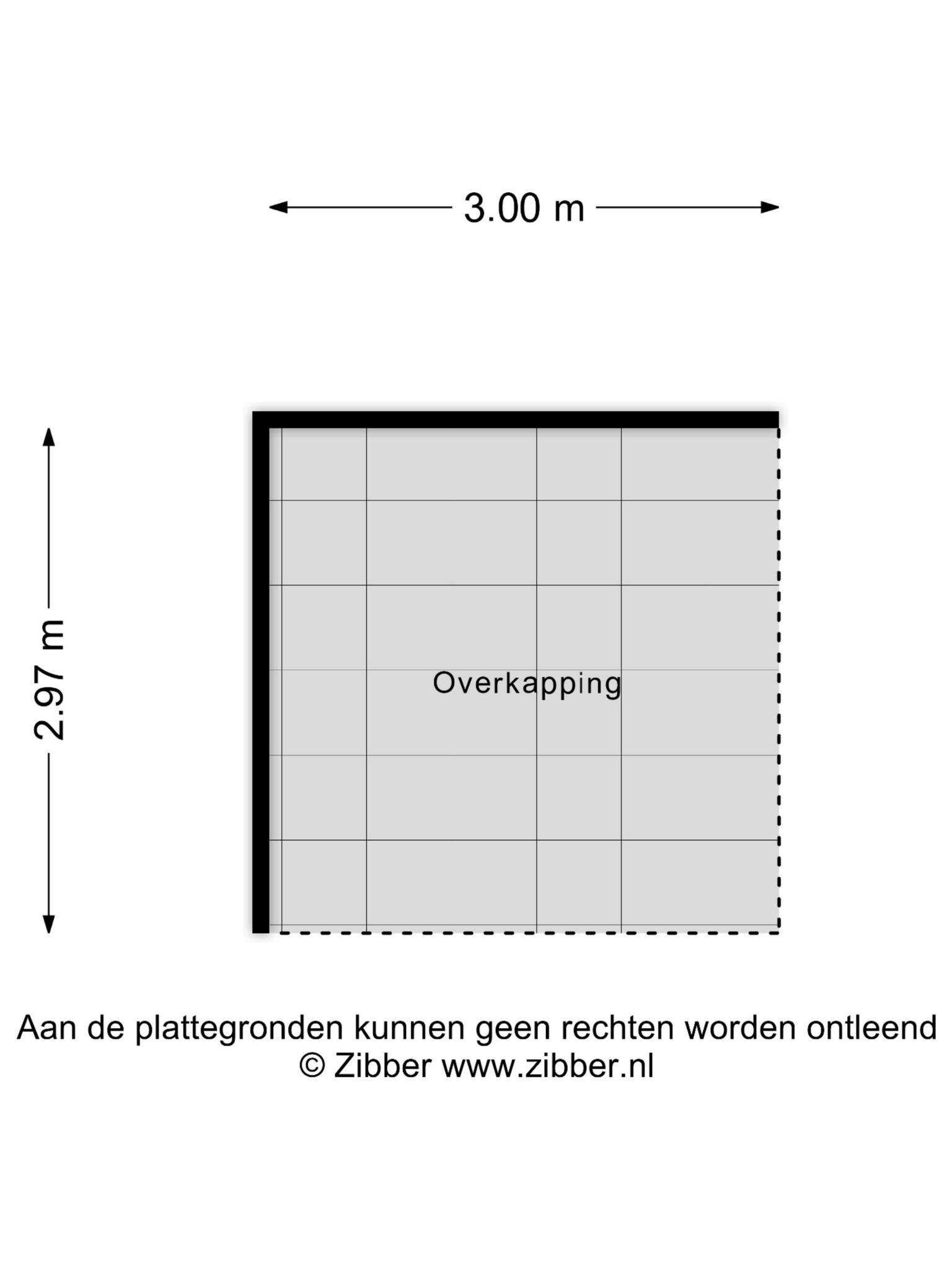 3.00 m

2.97 m

Overkapping

Aan de plattegronden kunnen geen rechten worden ontleend
© Zibber www.zibber.nl